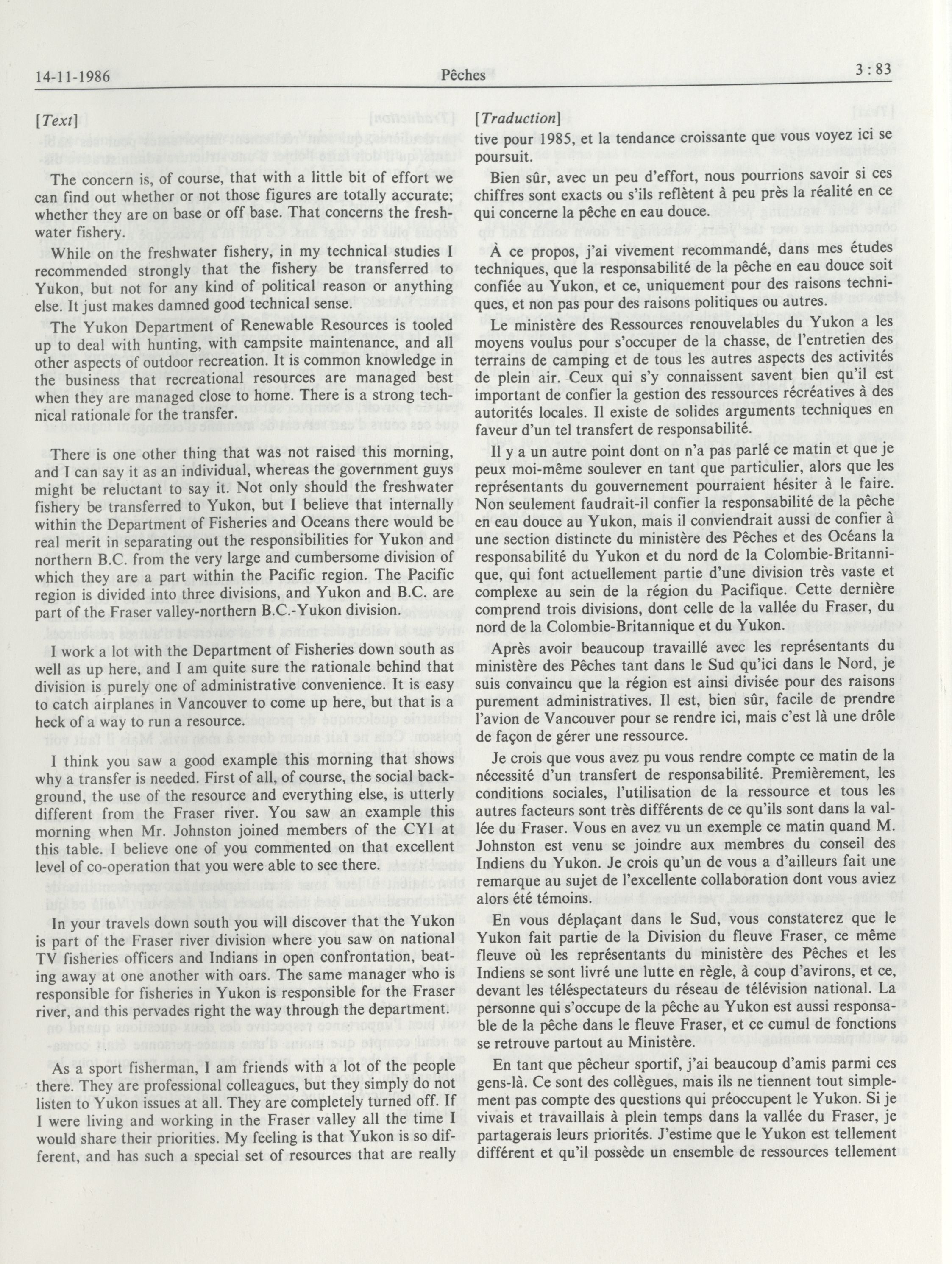 14-11-1986 Pêches 3 : 83

[Text]

The concern is, of course, that with a little bit of effort we can find out whether or not those figures are totally accurate; whether they are on base or off base. That concerns the freshwater fishery.

While on the freshwater fishery, in my technical studies I recommended strongly that the fishery be transferred to Yukon, but not for any kind of political reason or anything else. It just makes damned good technical sense.

The Yukon Department of Renewable Resources is tooled up to deal with hunting, with campsite maintenance, and all other aspects of outdoor recreation. It is common knowledge in the business that recreational resources are managed best when they are managed close to home. There is a strong technical rationale for the transfer.

There is one other thing that was not raised this morning, and I can say it as an individual, whereas the government guys might be reluctant to say it. Not only should the freshwater fishery be transferred to Yukon, but I believe that internally within the Department of Fisheries and Oceans there would be real merit in separating out the responsibilities for Yukon and northern B.C. from the very large and cumbersome division of which they are a part within the Pacific region. The Pacific region is divided into three divisions, and Yukon and B.C. are part of the Fraser valley-northern B.C.-Yukon division.

I work a lot with the Department of Fisheries down south as well as up here, and I am quite sure the rationale behind that division is purely one of administrative convenience. It is easy to catch airplanes in Vancouver to come up here, but that is a heck of a way to run a resource.

I think you saw a good example this morning that shows why a transfer is needed. First of all, of course, the social background, the use of the resource and everything else, is utterly different from the Fraser river. You saw an example this morning when Mr. Johnston joined members of the CYI at this table. I believe one of you commented on that excellent level of co-operation that you were able to see there.

In your travels down south you will discover that the Yukon is part of the Fraser river division where you saw on national TV fisheries officers and Indians in open confrontation, beating away at one another with oars. The same manager who is responsible for fisheries in Yukon is responsible for the Fraser river, and this pervades right the way through the department.

As a sport fisherman, I am friends with a lot of the people there. They are professional colleagues, but they simply do not listen to Yukon issues at all. They are completely turned off. If I were living and working in the Fraser valley all the time I would share their priorities. My feeling is that Yukon is so different, and has such a special set of resources that are really

[Traduction]

tive pour 1985, et la tendance croissante que vous voyez ici se poursuit.

Bien sûr, avec un peu d'effort, nous pourrions savoir si ces chiffres sont exacts ou s'ils reflètent à peu près la réalité en ce qui concerne la pêche en eau douce.

À ce propos, j'ai vivement recommandé, dans mes études techniques, que la responsabilité de la pêche en eau douce soit confiée au Yukon, et ce, uniquement pour des raisons techniques, et non pas pour des raisons politiques ou autres.

Le ministère des Ressources renouvelables du Yukon a les moyens voulus pour s'occuper de la chasse, de l'entretien des terrains de camping et de tous les autres aspects des activités de plein air. Ceux qui s'y connaissent savent bien qu'il est important de confier la gestion des ressources récréatives à des autorités locales. Il existe de solides arguments techniques en faveur d'un tel transfert de responsabilité.

Il y a un autre point dont on n'a pas parlé ce matin et que je peux moi-même soulever en tant que particulier, alors que les représentants du gouvernement pourraient hésiter à le faire. Non seulement faudrait-il confier la responsabilité de la pêche en eau douce au Yukon, mais il conviendrait aussi de confier à une section distincte du ministère des Pêches et des Océans la responsabilité du Yukon et du nord de la Colombie-Britannique, qui font actuellement partie d'une division très vaste et complexe au sein de la région du Pacifique. Cette dernière comprend trois divisions, dont celle de la vallée du Fraser, du nord de la Colombie-Britannique et du Yukon.

Après avoir beaucoup travaillé avec les représentants du ministère des Pêches tant dans le Sud qu'ici dans le Nord, je suis convaincu que la région est ainsi divisée pour des raisons purement administratives. Il est, bien sûr, facile de prendre l'avion de Vancouver pour se rendre ici, mais c'est là une drôle de façon de gérer une ressource.

Je crois que vous avez pu vous rendre compte ce matin de la nécessité d'un transfert de responsabilité. Premièrement, les conditions sociales, l'utilisation de la ressource et tous les autres facteurs sont très différents de ce qu'ils sont dans la vallée du Fraser. Vous en avez vu un exemple ce matin quand M. Johnston est venu se joindre aux membres du conseil des Indiens du Yukon. Je crois qu'un de vous a d'ailleurs fait une remarque au sujet de l'excellente collaboration dont vous aviez alors été témoins.

En vous déplaçant dans le Sud, vous constaterez que le Yukon fait partie de la Division du fleuve Fraser, ce même fleuve où les représentants du ministère des Pêches et les Indiens se sont livré une lutte en règle, à coup d'avirons, et ce, devant les téléspectateurs du réseau de télévision national. La personne qui s'occupe de la pêche au Yukon est aussi responsable de la pêche dans le fleuve Fraser, et ce cumul de fonctions se retrouve partout au Ministère.

En tant que pêcheur sportif, j'ai beaucoup d'amis parmi ces gens-là. Ce sont des collègues, mais ils ne tiennent tout simplement pas compte des questions qui préoccupent le Yukon. Si je vivais et travaillais à plein temps dans la vallée du Fraser, je partagerais leurs priorités. J'estime que le Yukon est tellement différent et qu'il possède un ensemble de ressources tellement